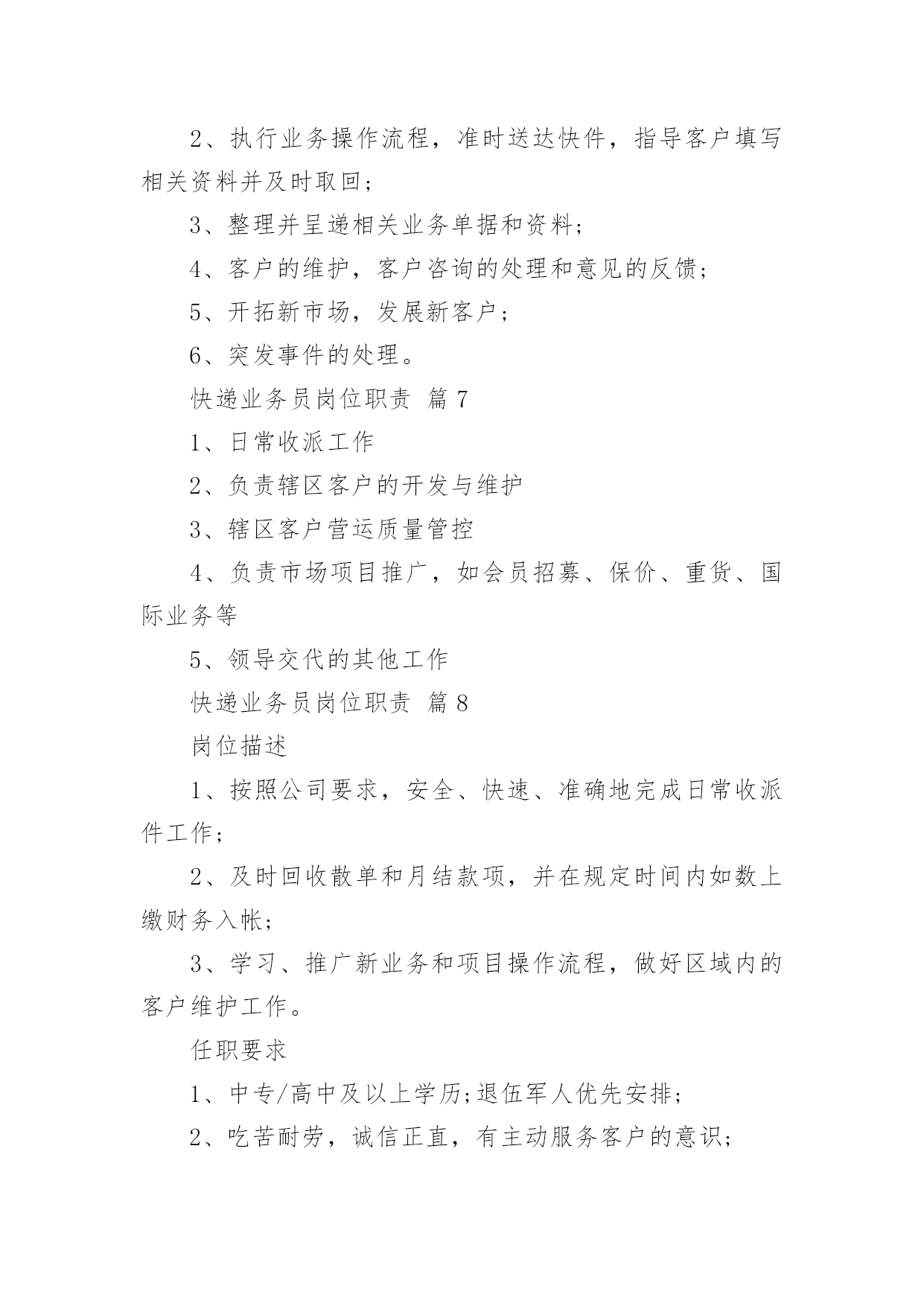 2、执行业务操作流程，准时送达快件，指导客户填写相关资料并及时取回；

3、整理并呈递相关业务单据和资料；

4、客户的维护，客户咨询的处理和意见的反馈；

5、开拓新市场，发展新客户；

6、突发事件的处理。

快递业务员岗位职责 篇7

1、日常收派工作

2、负责辖区客户的开发与维护

3、辖区客户营运质量管控

4、负责市场项目推广，如会员招募、保价、重货、国际业务等

5、领导交代的其他工作

快递业务员岗位职责 篇8

岗位描述

1、按照公司要求，安全、快速、准确地完成日常收派件工作；

2、及时回收散单和月结款项，并在规定时间内如数上缴财务入帐；

3、学习、推广新业务和项目操作流程，做好区域内的客户维护工作。

任职要求

1、中专/高中及以上学历;退伍军人优先安排；

2、吃苦耐劳，诚信正直，有主动服务客户的意识；